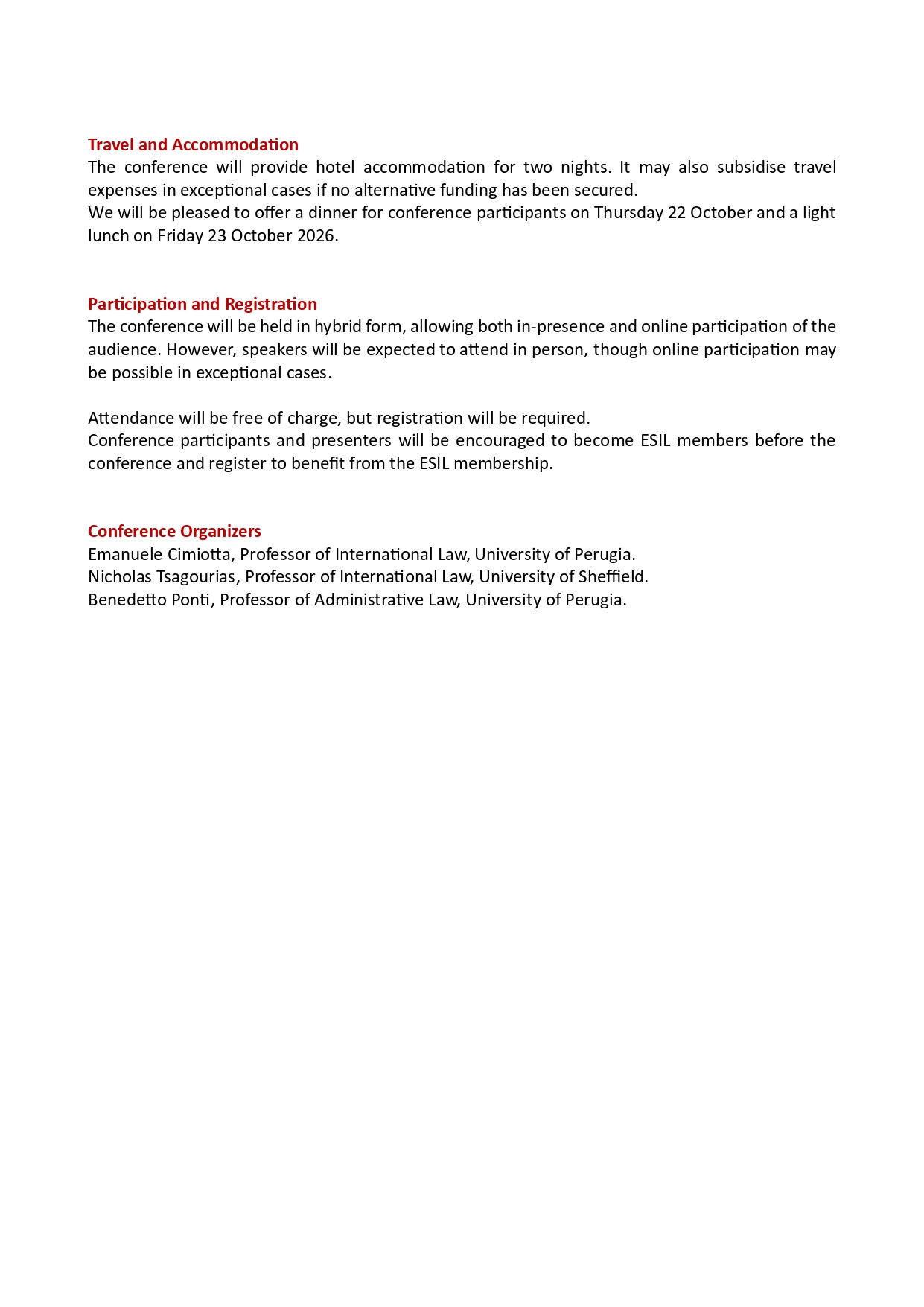 Travel and Accommodation
The conference will provide hotel accommodation for two nights. It may also subsidise travel expenses in exceptional cases if no alternative funding has been secured.
We will be pleased to offer a dinner for conference participants on Thursday 22 October and a light lunch on Friday 23 October 2026.

Participation and Registration
The conference will be held in hybrid form, allowing both in-presence and online participation of the audience. However, speakers will be expected to attend in person, though online participation may be possible in exceptional cases.

Attendance will be free of charge, but registration will be required.
Conference participants and presenters will be encouraged to become ESIL members before the conference and register to benefit from the ESIL membership.

Conference Organizers
Emanuele Cimiotta, Professor of International Law, University of Perugia.
Nicholas Tsagourias, Professor of International Law, University of Sheffield.
Benedetto Ponti, Professor of Administrative Law, University of Perugia.